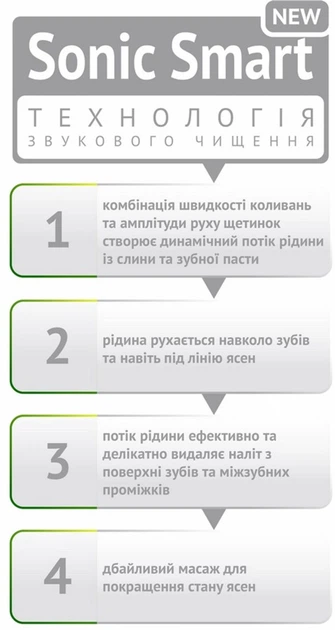 NEW

Sonic Smart

ТЕХНОЛОГІЯ
ЗВУКОВОГО ЧИЩЕННЯ

1

комбінація швидкості коливань та амплітуди руху щетинок створює динамічний потік рідини із слини та зубної пасти

2

рідина рухається навколо зубів та навіть під лінію ясен

3

потік рідини ефективно та делікатно видаляє наліт з поверхні зубів та міжзубних проміжків

4

дбайливий масаж для покращення стану ясен